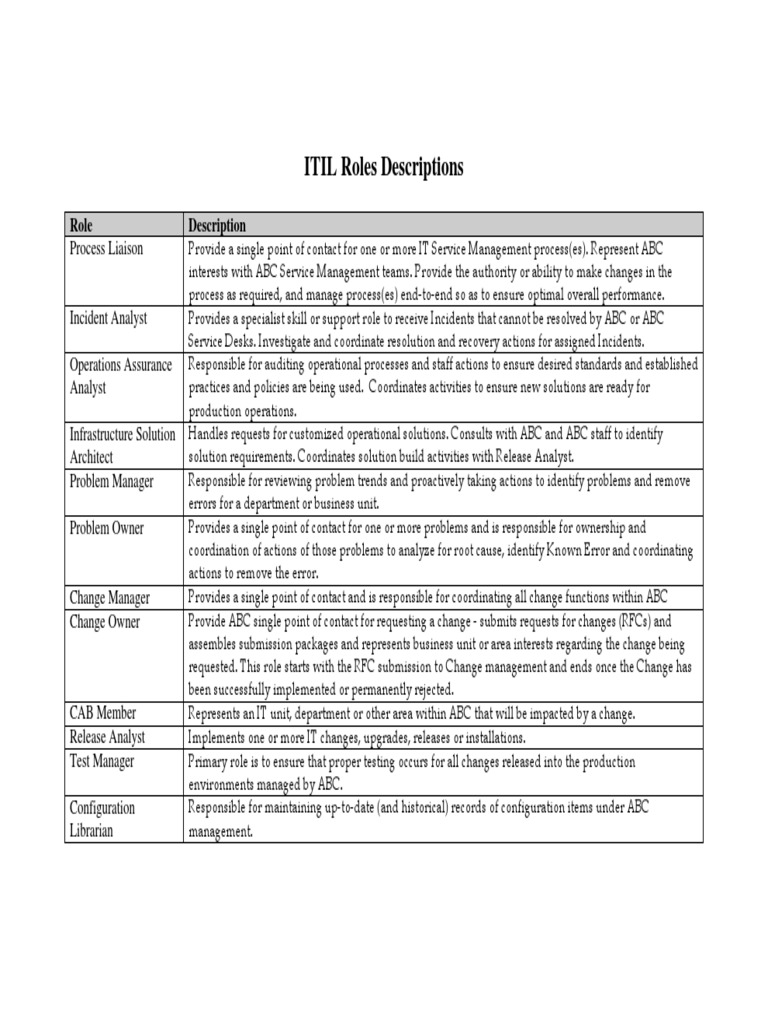 ITIL Roles Descriptions

| Role | Description |
|---|---|
| Process Liaison | Provide a single point of contact for one or more IT Service Management process(es). Represent ABC interests with ABC Service Management teams. Provide the authority or ability to make changes in the process as required, and manage process(es) end-to-end so as to ensure optimal overall performance. |
| Incident Analyst | Provides a specialist skill or support role to receive Incidents that cannot be resolved by ABC or ABC Service Desks. Investigate and coordinate resolution and recovery actions for assigned Incidents. |
| Operations Assurance Analyst | Responsible for auditing operational processes and staff actions to ensure desired standards and established practices and policies are being used. Coordinates activities to ensure new solutions are ready for production operations. |
| Infrastructure Solution Architect | Handles requests for customized operational solutions. Consults with ABC and ABC staff to identify solution requirements. Coordinates solution build activities with Release Analyst. |
| Problem Manager | Responsible for reviewing problem trends and proactively taking actions to identify problems and remove errors for a department or business unit. |
| Problem Owner | Provides a single point of contact for one or more problems and is responsible for ownership and coordination of actions of those problems to analyze for root cause, identify Known Error and coordinating actions to remove the error. |
| Change Manager | Provides a single point of contact and is responsible for coordinating all change functions within ABC |
| Change Owner | Provide ABC single point of contact for requesting a change - submits requests for changes (RFCs) and assembles submission packages and represents business unit or area interests regarding the change being requested. This role starts with the RFC submission to Change management and ends once the Change has been successfully implemented or permanently rejected. |
| CAB Member | Represents an IT unit, department or other area within ABC that will be impacted by a change. |
| Release Analyst | Implements one or more IT changes, upgrades, releases or installations. |
| Test Manager | Primary role is to ensure that proper testing occurs for all changes released into the production environments managed by ABC. |
| Configuration Librarian | Responsible for maintaining up-to-date (and historical) records of configuration items under ABC management. |